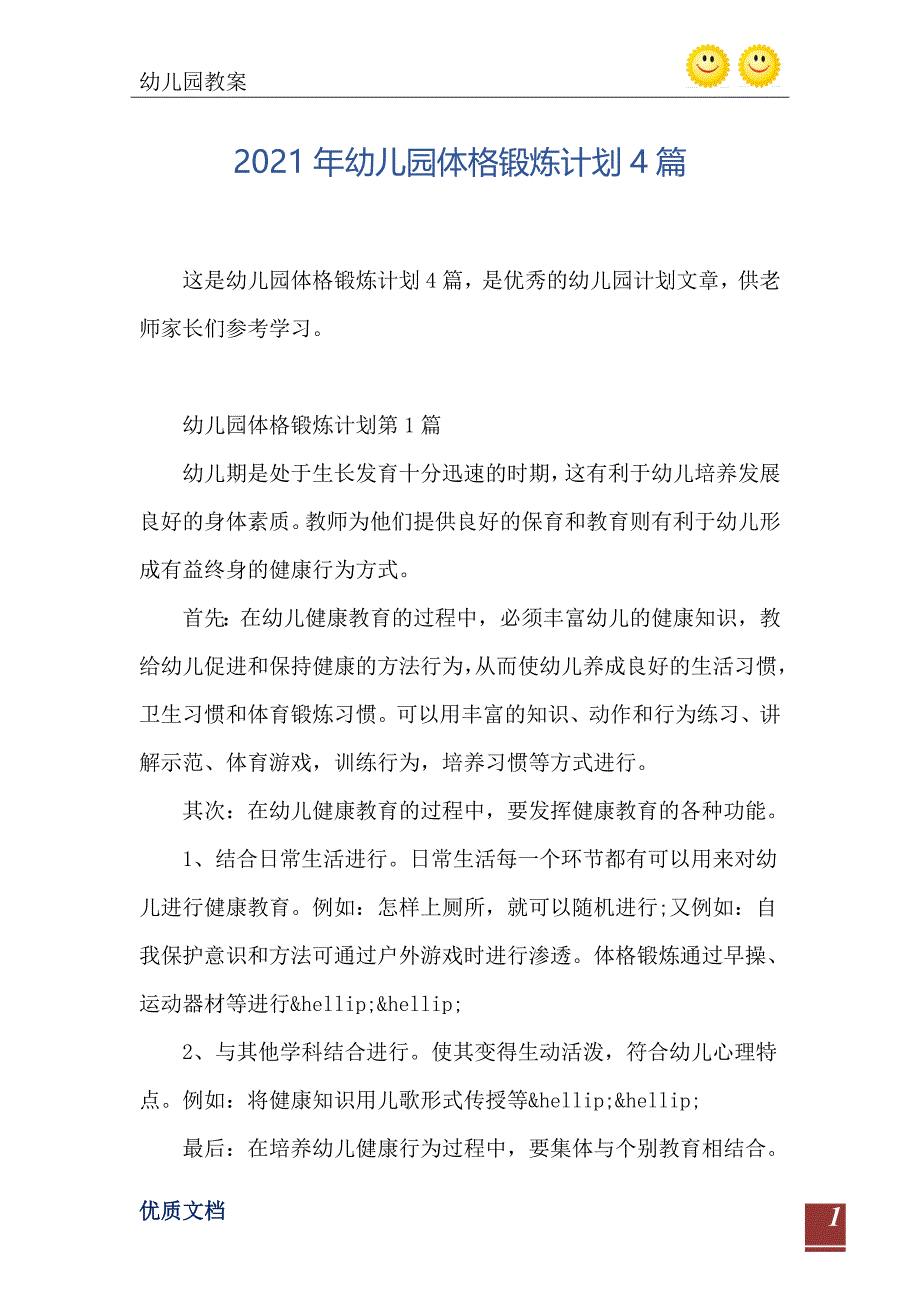 幼儿园教案

2021年幼儿园体格锻炼计划4篇

这是幼儿园体格锻炼计划4篇，是优秀的幼儿园计划文章，供老师家长们参考学习。

幼儿园体格锻炼计划第1篇

幼儿期是处于生长发育十分迅速的时期，这有利于幼儿培养发展良好的身体素质。教师为他们提供良好的保育和教育则有利于幼儿形成有益终身的健康行为方式。

首先：在幼儿健康教育的过程中，必须丰富幼儿的健康知识，教给幼儿促进和保持健康的方法行为，从而使幼儿养成良好的生活习惯，卫生习惯和体育锻炼习惯。可以用丰富的知识、动作和行为练习、讲解示范、体育游戏，训练行为，培养习惯等方式进行。

其次：在幼儿健康教育的过程中，要发挥健康教育的各种功能。

1、结合日常生活进行。日常生活每一个环节都有可以用来对幼儿进行健康教育。例如：怎样上厕所，就可以随机进行;又例如：自我保护意识和方法可通过户外游戏时进行渗透。体格锻炼通过早操、运动器材等进行&hellip;&hellip;

2、与其他学科结合进行。使其变得生动活泼，符合幼儿心理特点。例如：将健康知识用儿歌形式传授等&hellip;&hellip;

最后：在培养幼儿健康行为过程中，要集体与个别教育相结合。

优质文档

1